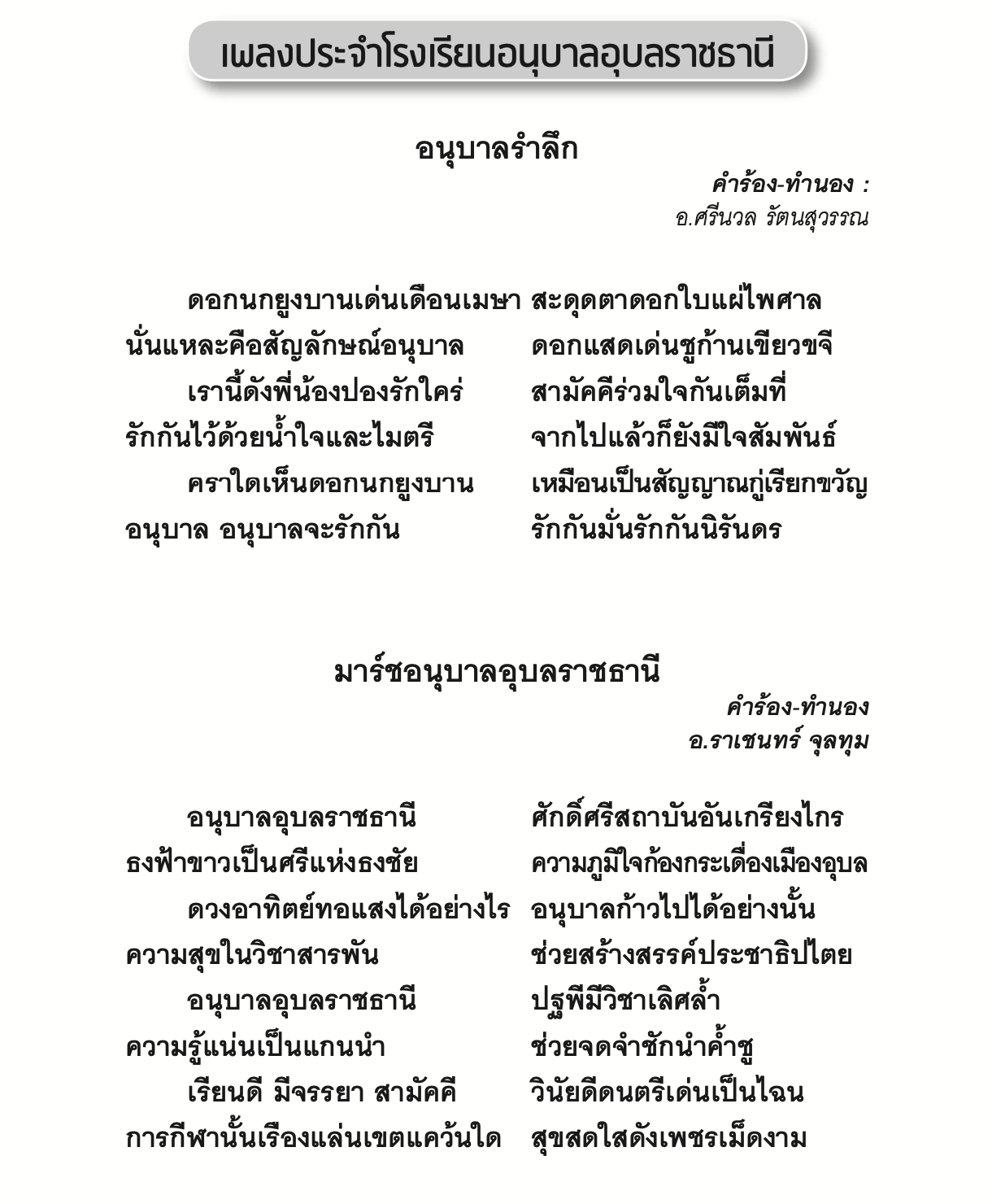 เพลงประจำโรงเรียนอนุบาลอุบลราชธานี

อนุบาลรำลึก

คำร้อง-ทำนอง :
อ.ศรีนวล รัตนสุวรรณ

ดอกนกยูงบานเด่นเดือนเมษา สะดุดตาดอกใบแผ่ไพศาล
นั่นแหละคือสัญลักษณ์อนุบาล ดอกแสดเด่นชูก้านเขียวขจี
เรานี้ดังพี่น้องปองรักใคร่ สามัคคีร่วมใจกันเต็มที่
รักกันไว้ด้วยน้ำใจและไมตรี จากไปแล้วก็ยังมีใจสัมพันธ์
คราใดเห็นดอกนกยูงบาน เหมือนเป็นสัญญาณกู่เรียกขวัญ
อนุบาล อนุบาลจะรักกัน รักกันมั่นรักกันนิรันดร

มาร์ชอนุบาลอุบลราชธานี

คำร้อง-ทำนอง
อ.ราเชนทร์ จุลทุม

อนุบาลอุบลราชธานี ศักดิ์ศรีสถาบันอันเกรียงไกร
ธงฟ้าขาวเป็นศรีแห่งธงชัย ความภูมิใจก้องกระเดื่องเมืองอุบล
ดวงอาทิตย์ทอแสงได้อย่างไร อนุบาลก้าวไปได้อย่างนั้น
ความสุขในวิชาสารพัน ช่วยสร้างสรรค์ประชาธิปไตย
อนุบาลอุบลราชธานี ปฐพีมีวิชาเลิศล้ำ
ความรู้แน่นเป็นแกนนำ ช่วยจดจำชักนำค้ำชู
เรียนดี มีจรรยา สามัคคี วินัยดีดนตรีเด่นเป็นไฉน
การกีฬานั้นเรืองแล่นเขตแคว้นใด สุขสดใสดังเพชรเม็ดงาม